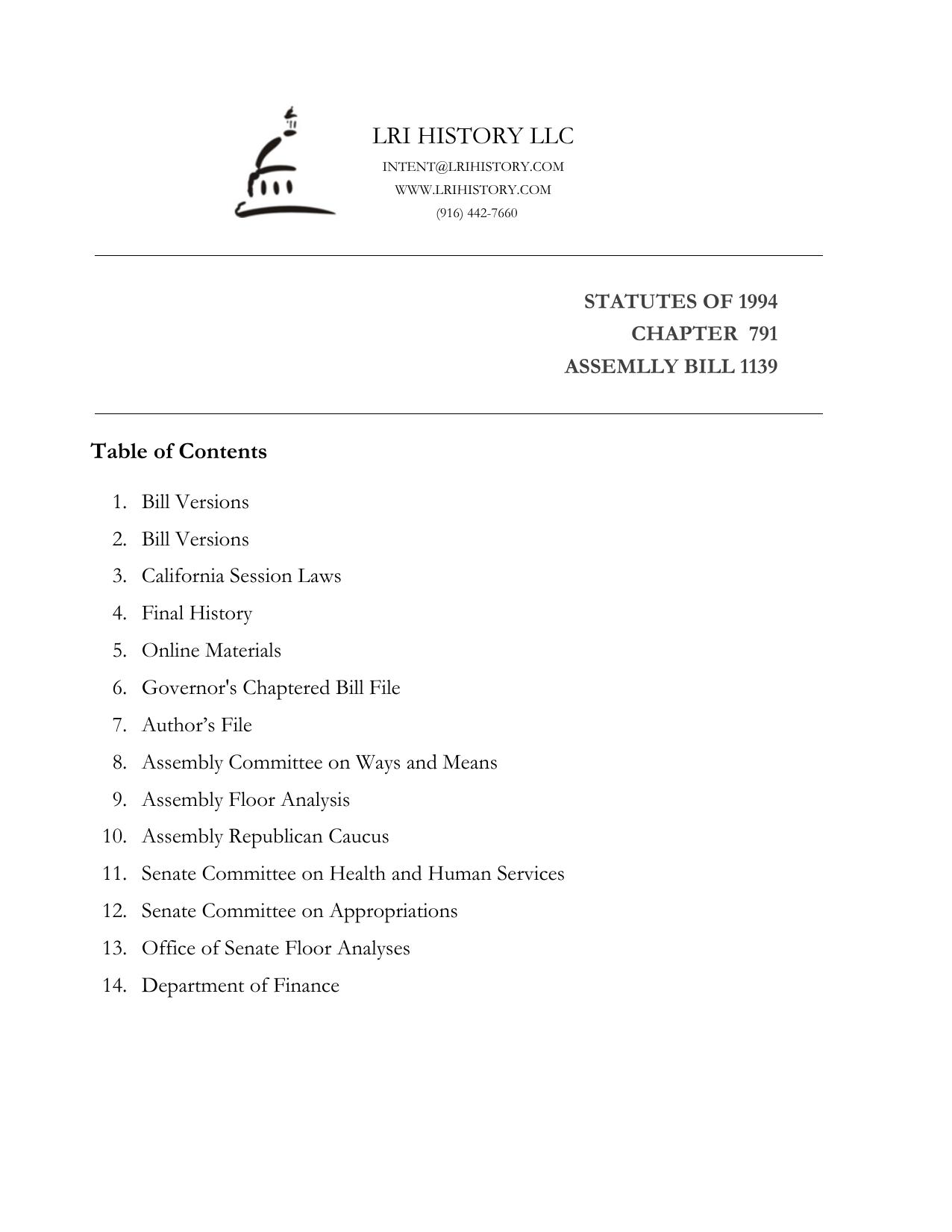 LRI HISTORY LLC
INTENT@LRIHISTORY.COM
WWW.LRIHISTORY.COM
(916) 442-7660

STATUTES OF 1994
CHAPTER 791
ASSEMLLY BILL 1139

Table of Contents

1. Bill Versions
2. Bill Versions
3. California Session Laws
4. Final History
5. Online Materials
6. Governor's Chaptered Bill File
7. Author’s File
8. Assembly Committee on Ways and Means
9. Assembly Floor Analysis
10. Assembly Republican Caucus
11. Senate Committee on Health and Human Services
12. Senate Committee on Appropriations
13. Office of Senate Floor Analyses
14. Department of Finance